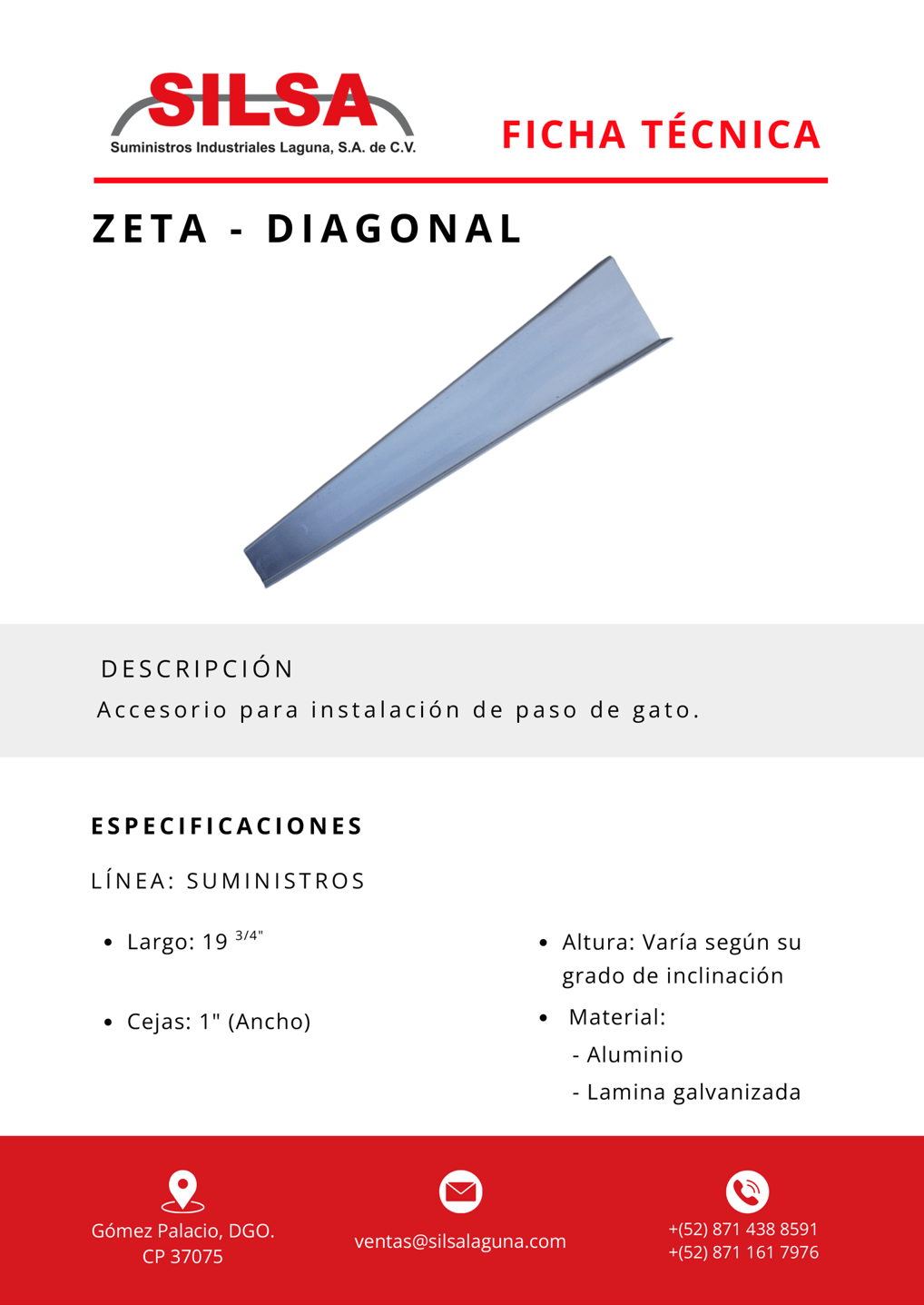 SILSA
Suministros Industriales Laguna, S.A. de C.V.

FICHA TÉCNICA

ZETA - DIAGONAL

DESCRIPCIÓN

Accesorio para instalación de paso de gato.

ESPECIFICACIONES

LÍNEA: SUMINISTROS

• Largo: 19 $^{3/4"}$

• Cejas: 1" (Ancho)

• Altura: Varía según su grado de inclinación

• Material:
- Aluminio
- Lamina galvanizada

Gómez Palacio, DGO.
CP 37075

ventas@silsalaguna.com

+(52) 871 438 8591
+(52) 871 161 7976